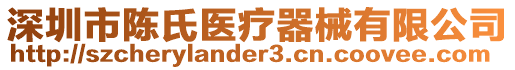 深圳市陈氏医疗器械有限公司
http://szcherylander3.cn.coovee.com